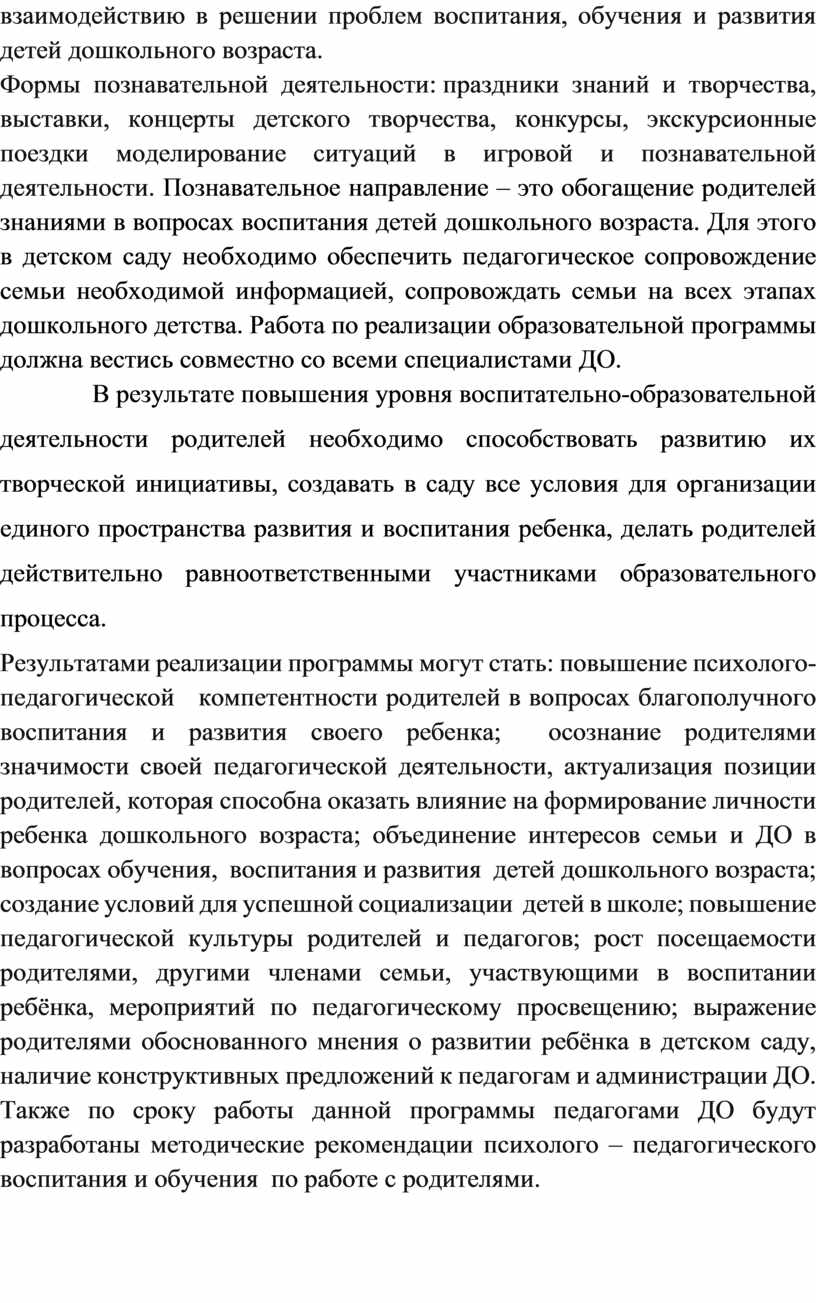 взаимодействию в решении проблем воспитания, обучения и развития детей дошкольного возраста.
Формы познавательной деятельности: праздники знаний и творчества, выставки, концерты детского творчества, конкурсы, экскурсионные поездки моделирование ситуаций в игровой и познавательной деятельности. Познавательное направление – это обогащение родителей знаниями в вопросах воспитания детей дошкольного возраста. Для этого в детском саду необходимо обеспечить педагогическое сопровождение семьи необходимой информацией, сопровождать семьи на всех этапах дошкольного детства. Работа по реализации образовательной программы должна вестись совместно со всеми специалистами ДО.

В результате повышения уровня воспитательно-образовательной деятельности родителей необходимо способствовать развитию их творческой инициативы, создавать в саду все условия для организации единого пространства развития и воспитания ребенка, делать родителей действительно равноответственными участниками образовательного процесса.

Результатами реализации программы могут стать: повышение психолого-педагогической компетентности родителей в вопросах благополучного воспитания и развития своего ребенка; осознание родителями значимости своей педагогической деятельности, актуализация позиции родителей, которая способна оказать влияние на формирование личности ребенка дошкольного возраста; объединение интересов семьи и ДО в вопросах обучения, воспитания и развития детей дошкольного возраста; создание условий для успешной социализации детей в школе; повышение педагогической культуры родителей и педагогов; рост посещаемости родителями, другими членами семьи, участвующими в воспитании ребёнка, мероприятий по педагогическому просвещению; выражение родителями обоснованного мнения о развитии ребёнка в детском саду, наличие конструктивных предложений к педагогам и администрации ДО. Также по сроку работы данной программы педагогами ДО будут разработаны методические рекомендации психолого – педагогического воспитания и обучения по работе с родителями.